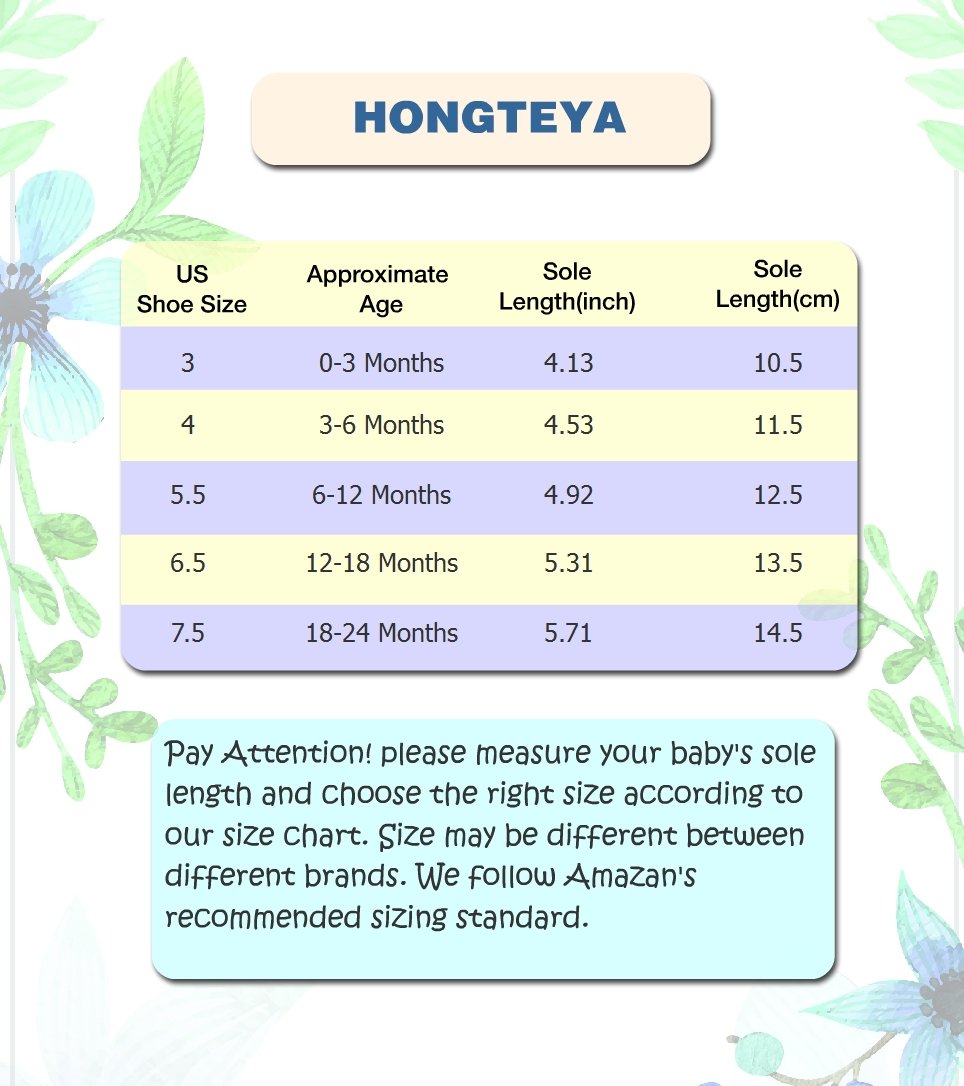 HONGTEYA

| US Shoe Size | Approximate Age | Sole Length(inch) | Sole Length(cm) |
|---|---|---|---|
| 3 | 0-3 Months | 4.13 | 10.5 |
| 4 | 3-6 Months | 4.53 | 11.5 |
| 5.5 | 6-12 Months | 4.92 | 12.5 |
| 6.5 | 12-18 Months | 5.31 | 13.5 |
| 7.5 | 18-24 Months | 5.71 | 14.5 |

Pay Attention! please measure your baby's sole length and choose the right size according to our size chart. Size may be different between different brands. We follow Amazan's recommended sizing standard.